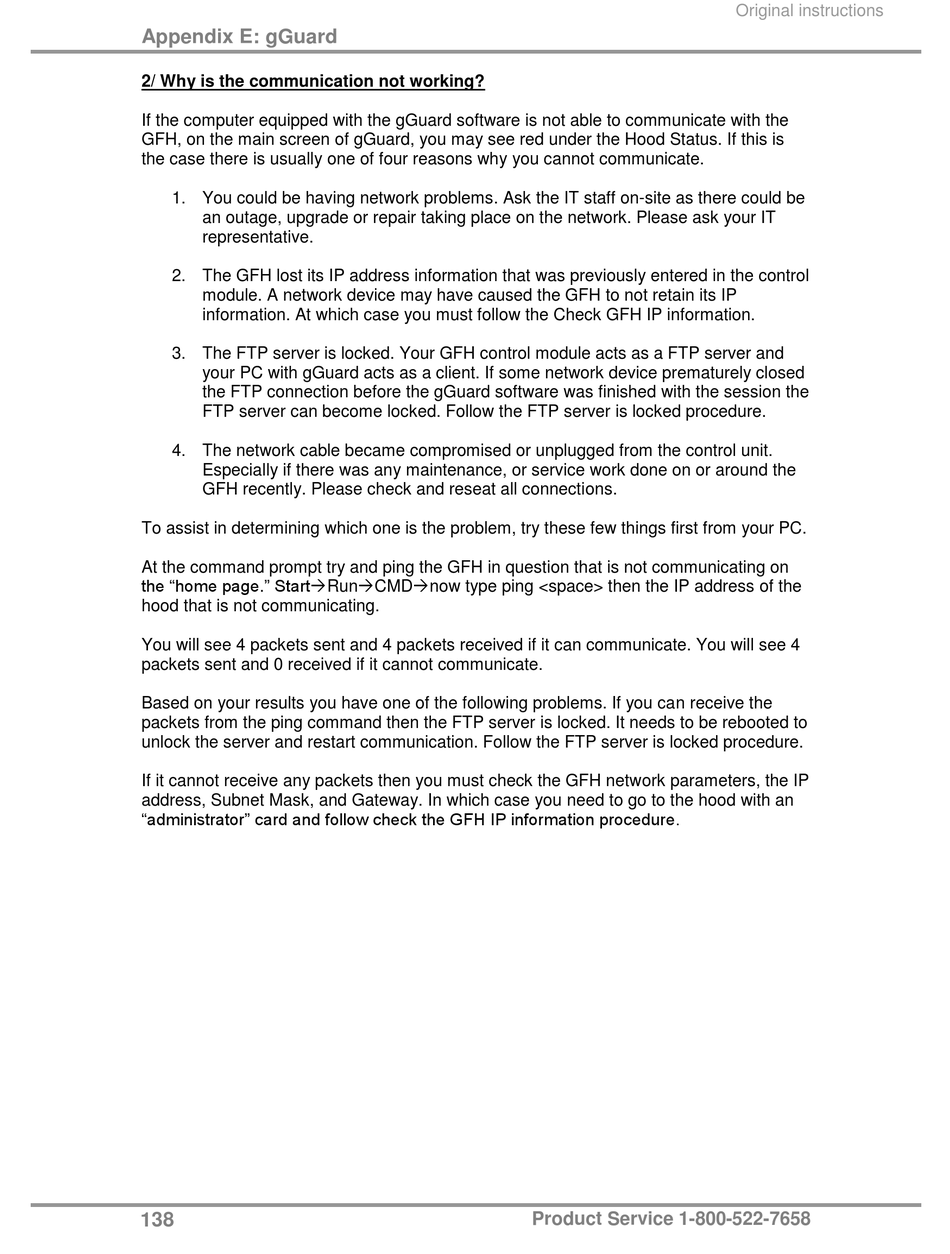 Original instructions

Appendix E: gGuard

2/ Why is the communication not working?

If the computer equipped with the gGuard software is not able to communicate with the GFH, on the main screen of gGuard, you may see red under the Hood Status. If this is the case there is usually one of four reasons why you cannot communicate.

1. You could be having network problems. Ask the IT staff on-site as there could be an outage, upgrade or repair taking place on the network. Please ask your IT representative.

2. The GFH lost its IP address information that was previously entered in the control module. A network device may have caused the GFH to not retain its IP information. At which case you must follow the Check GFH IP information.

3. The FTP server is locked. Your GFH control module acts as a FTP server and your PC with gGuard acts as a client. If some network device prematurely closed the FTP connection before the gGuard software was finished with the session the FTP server can become locked. Follow the FTP server is locked procedure.

4. The network cable became compromised or unplugged from the control unit. Especially if there was any maintenance, or service work done on or around the GFH recently. Please check and reseat all connections.

To assist in determining which one is the problem, try these few things first from your PC.

At the command prompt try and ping the GFH in question that is not communicating on the “home page.” Start→Run→CMD→now type ping <space> then the IP address of the hood that is not communicating.

You will see 4 packets sent and 4 packets received if it can communicate. You will see 4 packets sent and 0 received if it cannot communicate.

Based on your results you have one of the following problems. If you can receive the packets from the ping command then the FTP server is locked. It needs to be rebooted to unlock the server and restart communication. Follow the FTP server is locked procedure.

If it cannot receive any packets then you must check the GFH network parameters, the IP address, Subnet Mask, and Gateway. In which case you need to go to the hood with an “administrator” card and follow check the GFH IP information procedure.

138

Product Service 1-800-522-7658